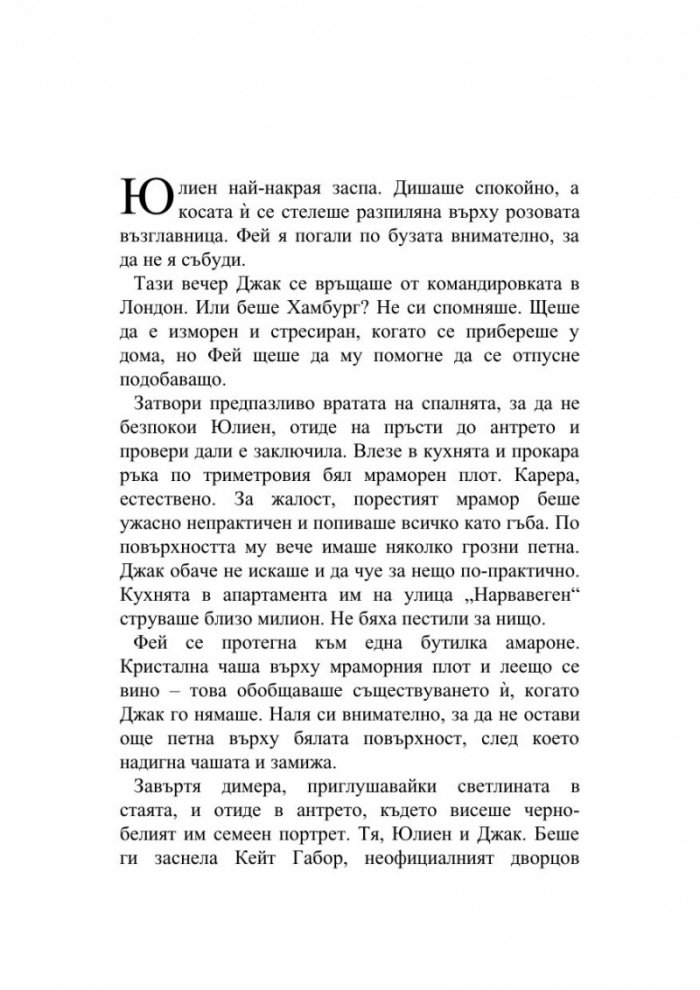 Юлиен най-накрая заспа. Дишаше спокойно, а косата ѝ се стелеше разпиляна върху розовата възглавница. Фей я погали по бузата внимателно, за да не я събуди.

Тази вечер Джак се връщаше от командировката в Лондон. Или беше Хамбург? Не си спомняше. Щеше да е изморен и стресиран, когато се прибереше у дома, но Фей щеше да му помогне да се отпусне подобаващо.

Затвори предпазливо вратата на спалнята, за да не безпокои Юлиен, отиде на пръсти до антрето и провери дали е заключила. Влезе в кухнята и прокара ръка по триметровия бял мраморен плот. Карера, естествено. За жалост, порестият мрамор беше ужасно непрактичен и попиваше всичко като гъба. По повърхността му вече имаше няколко грозни петна. Джак обаче не искаше и да чуе за нещо по-практично. Кухнята в апартамента им на улица „Нарвавеген“ струваше близо милион. Не бяха пестили за нищо.

Фей се протегна към една бутилка амароне. Кристална чаша върху мраморния плот и леещо се вино – това обобщаваше съществуването ѝ, когато Джак го нямаше. Наля си внимателно, за да не остави още петна върху бялата повърхност, след което надигна чашата и замижа.

Завъртя димера, приглушавайки светлината в стаята, и отиде в антрето, където висеше черно-белият им семеен портрет. Тя, Юлиен и Джак. Беше ги заснела Кейт Габор, неофициалният дворцов